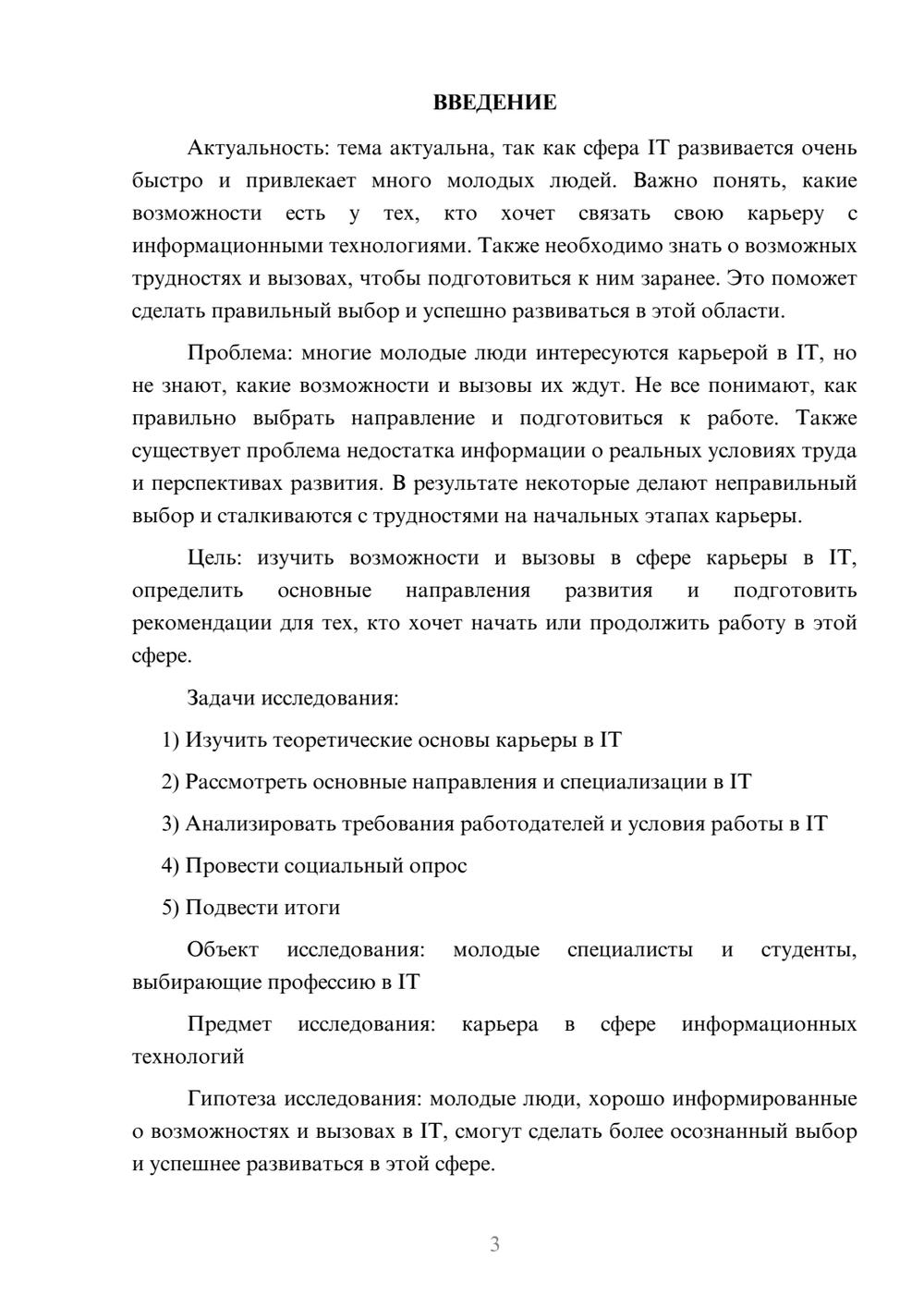 ВВЕДЕНИЕ

Актуальность: тема актуальна, так как сфера IT развивается очень быстро и привлекает много молодых людей. Важно понять, какие возможности есть у тех, кто хочет связать свою карьеру с информационными технологиями. Также необходимо знать о возможных трудностях и вызовах, чтобы подготовиться к ним заранее. Это поможет сделать правильный выбор и успешно развиваться в этой области.

Проблема: многие молодые люди интересуются карьерой в IT, но не знают, какие возможности и вызовы их ждут. Не все понимают, как правильно выбрать направление и подготовиться к работе. Также существует проблема недостатка информации о реальных условиях труда и перспективах развития. В результате некоторые делают неправильный выбор и сталкиваются с трудностями на начальных этапах карьеры.

Цель: изучить возможности и вызовы в сфере карьеры в IT, определить основные направления развития и подготовить рекомендации для тех, кто хочет начать или продолжить работу в этой сфере.

Задачи исследования:

1) Изучить теоретические основы карьеры в IT

2) Рассмотреть основные направления и специализации в IT

3) Анализировать требования работодателей и условия работы в IT

4) Провести социальный опрос

5) Подвести итоги

Объект исследования: молодые специалисты и студенты, выбирающие профессию в IT

Предмет исследования: карьера в сфере информационных технологий

Гипотеза исследования: молодые люди, хорошо информированные о возможностях и вызовах в IT, смогут сделать более осознанный выбор и успешнее развиваться в этой сфере.

3